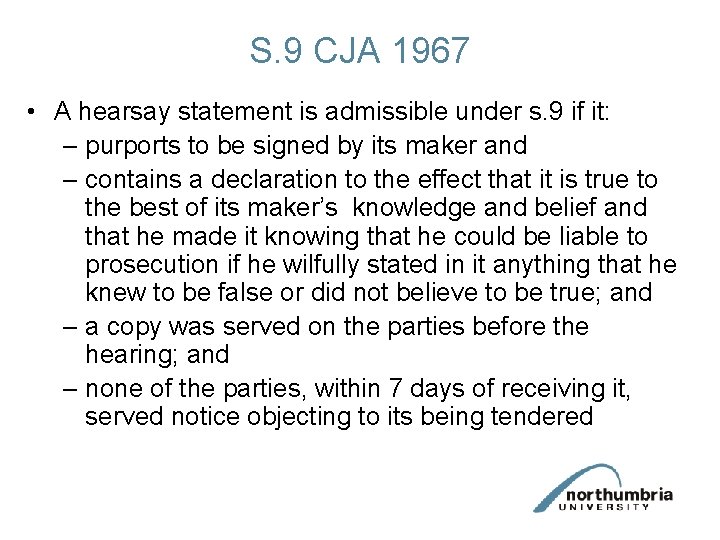 S.9 CJA 1967

• A hearsay statement is admissible under s.9 if it:
– purports to be signed by its maker and
– contains a declaration to the effect that it is true to the best of its maker's knowledge and belief and that he made it knowing that he could be liable to prosecution if he wilfully stated in it anything that he knew to be false or did not believe to be true; and
– a copy was served on the parties before the hearing; and
– none of the parties, within 7 days of receiving it, served notice objecting to its being tendered

northumbria UNIVERSITY